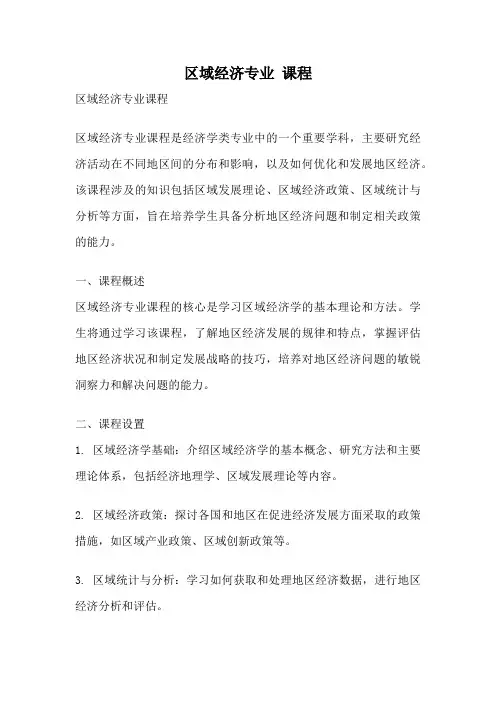 区域经济专业 课程

区域经济专业课程

区域经济专业课程是经济学类专业中的一个重要学科，主要研究经济活动在不同地区间的分布和影响，以及如何优化和发展地区经济。该课程涉及的知识包括区域发展理论、区域经济政策、区域统计与分析等方面，旨在培养学生具备分析地区经济问题和制定相关政策的能力。

一、课程概述
区域经济专业课程的核心是学习区域经济学的基本理论和方法。学生将通过学习该课程，了解地区经济发展的规律和特点，掌握评估地区经济状况和制定发展战略的技巧，培养对地区经济问题的敏锐洞察力和解决问题的能力。

二、课程设置
1. 区域经济学基础：介绍区域经济学的基本概念、研究方法和主要理论体系，包括经济地理学、区域发展理论等内容。

2. 区域经济政策：探讨各国和地区在促进经济发展方面采取的政策措施，如区域产业政策、区域创新政策等。

3. 区域统计与分析：学习如何获取和处理地区经济数据，进行地区经济分析和评估。